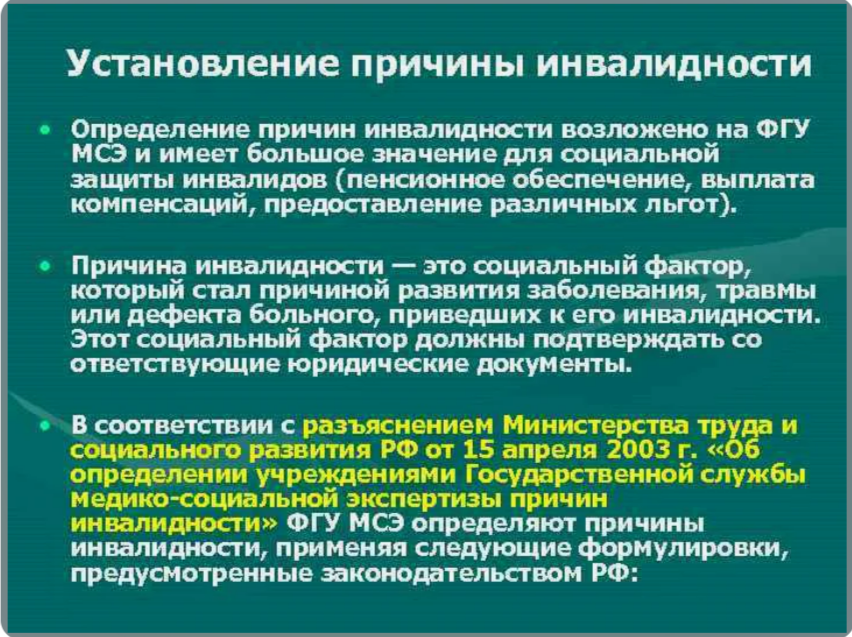 Установление причины инвалидности

• Определение причин инвалидности возложено на ФГУ МСЭ и имеет большое значение для социальной защиты инвалидов (пенсионное обеспечение, выплата компенсаций, предоставление различных льгот).

• Причина инвалидности — это социальный фактор, который стал причиной развития заболевания, травмы или дефекта больного, приведших к его инвалидности. Этот социальный фактор должны подтверждать со ответствующие юридические документы.

• В соответствии с разъяснением Министерства труда и социального развития РФ от 15 апреля 2003 г. «Об определении учреждениями Государственной службы медико-социальной экспертизы причин инвалидности» ФГУ МСЭ определяют причины инвалидности, применяя следующие формулировки, предусмотренные законодательством РФ: